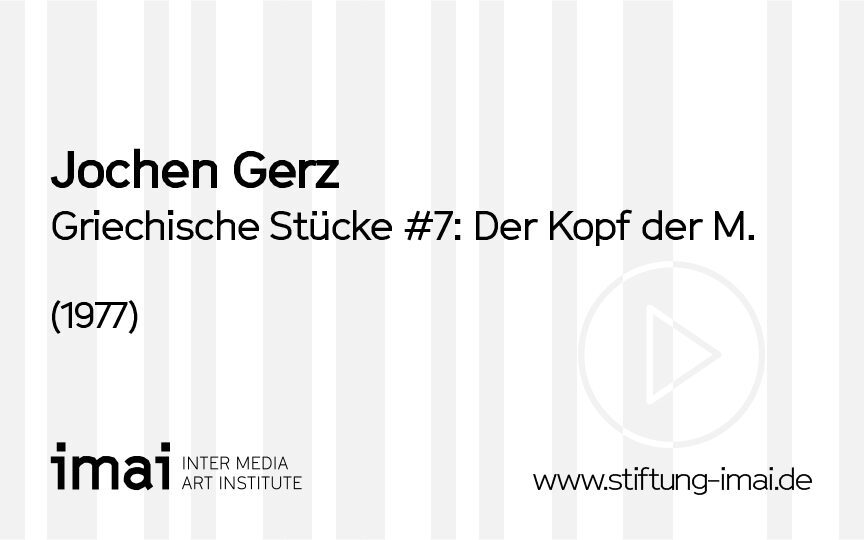 Jochen Gerz
Griechische Stücke #7: Der Kopf der M.

(1977)

imai INTER MEDIA ART INSTITUTE

www.stiftung-imai.de